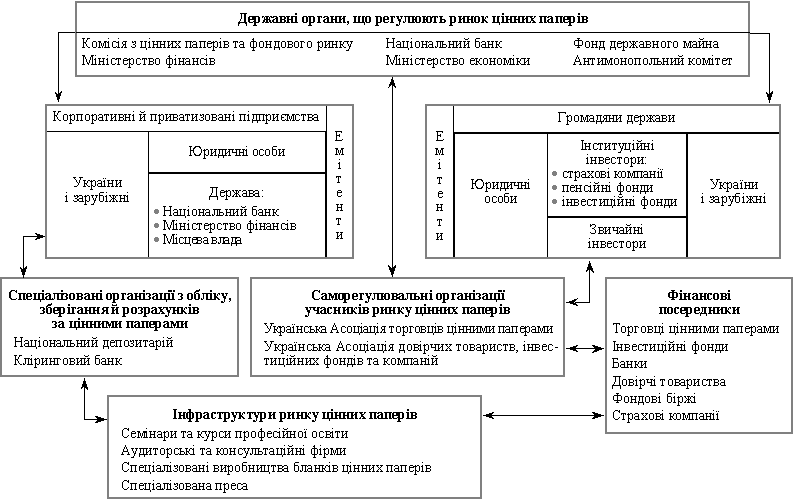 Державні органи, що регулюють ринок цінних паперів

Комісія з цінних паперів та фондового ринку
Міністерство фінансів

Національний банк
Міністерство економіки

Фонд державного майна
Антимонопольний комітет

Корпоративні й приватизовані підприємства

України і зарубіжні

Юридичні особи

Держава:
• Національний банк
• Міністерство фінансів
• Місцева влада

Емітенти

Емітенти

Громадяни держави

Юридичні особи

Інституційні інвестори:
• страхові компанії
• пенсійні фонди
• інвестиційні фонди

Звичайні інвестори

України і зарубіжні

Спеціалізовані організації з обліку, зберігання й розрахунків за цінними паперами

Національний депозитарій
Кліринговий банк

Саморегулювальні організації учасників ринку цінних паперів

Українська Асоціація торговців цінними паперами
Українська Асоціація довірчих товариств, інвестиційних фондів та компаній

Фінансові посередники

Торговці цінними паперами
Інвестиційні фонди
Банки
Довірчі товариства
Фондові біржі
Страхові компанії

Інфраструктури ринку цінних паперів

Семінари та курси професійної освіти
Аудиторські та консультаційні фірми
Спеціалізовані виробництва бланків цінних паперів
Спеціалізована преса